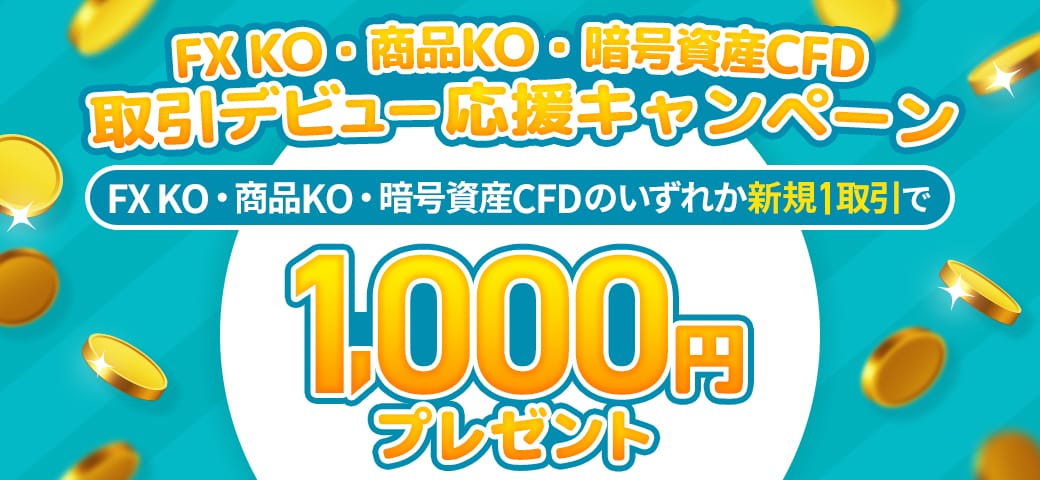 FX KO・商品KO・暗号資産CFD
取引デビュー応援キャンペーン

FX KO・商品KO・暗号資産CFDのいずれか新規1取引で

1,000円
プレゼント